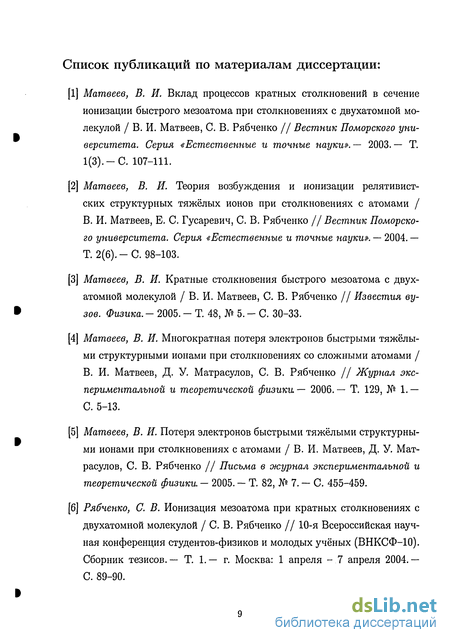 Список публикаций по материалам диссертации:

[1] Матвеев, В. И. Вклад процессов кратных столкновений в сечение ионизации быстрого мезоатома при столкновениях с двухатомной молекулой / В. И. Матвеев, С. В. Рябченко // Вестник Поморского университета. Серия «Естественные и точные науки». — 2003. — Т. 1(3). — С. 107–111.

[2] Матвеев, В. И. Теория возбуждения и ионизации релятивистских структурных тяжёлых ионов при столкновениях с атомами / В. И. Матвеев, Е. С. Гусаревич, С. В. Рябченко // Вестник Поморского университета. Серия «Естественные и точные науки». — 2004. — Т. 2(6). — С. 98–103.

[3] Матвеев, В. И. Кратные столкновения быстрого мезоатома с двухатомной молекулой / В. И. Матвеев, С. В. Рябченко // Известия вузов. Физика. — 2005. — Т. 48, № 5. — С. 30–33.

[4] Матвеев, В. И. Многократная потеря электронов быстрыми тяжёлыми структурными ионами при столкновениях со сложными атомами / В. И. Матвеев, Д. У. Матрасулов, С. В. Рябченко // Журнал экспериментальной и теоретической физики. — 2006. — Т. 129, № 1. — С. 5–13.

[5] Матвеев, В. И. Потеря электронов быстрыми тяжёлыми структурными ионами при столкновениях с атомами / В. И. Матвеев, Д. У. Матрасулов, С. В. Рябченко // Письма в журнал экспериментальной и теоретической физики. — 2005. — Т. 82, № 7. — С. 455–459.

[6] Рябченко, С. В. Ионизация мезоатома при кратных столкновениях с двухатомной молекулой / С. В. Рябченко // 10-я Всероссийская научная конференция студентов-физиков и молодых учёных (ВНКСФ–10). Сборник тезисов. — Т. 1. — г. Москва: 1 апреля – 7 апреля 2004. — С. 89–90.

9

dsLib.net
библиотека диссертаций